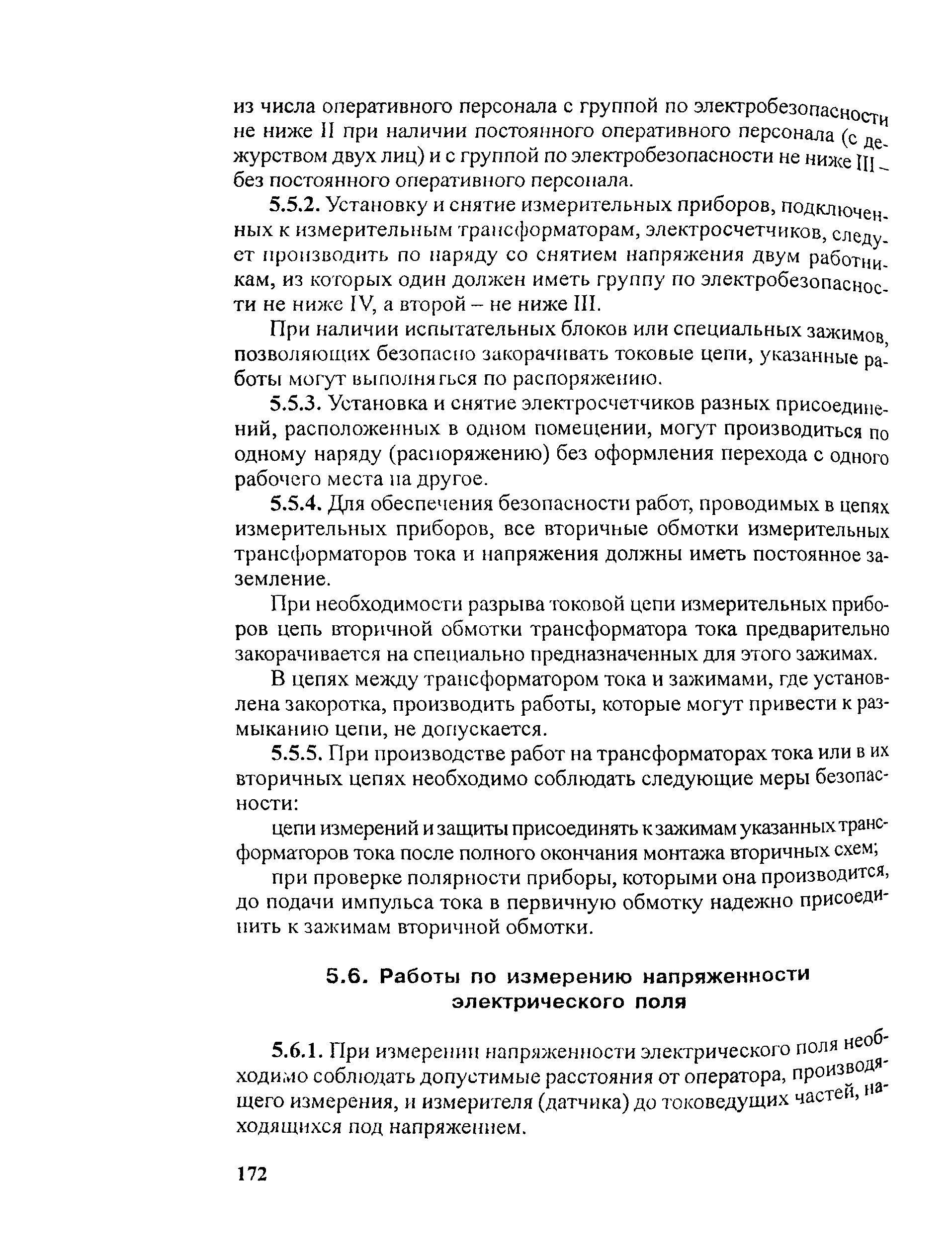 из числа оперативного персонала с группой по электробезопасности не ниже II при наличии постоянного оперативного персонала (с дежурством двух лиц) и с группой по электробезопасности не ниже III – без постоянного оперативного персонала.

5.5.2. Установку и снятие измерительных приборов, подключенных к измерительным трансформаторам, электросчетчиков, следует производить по наряду со снятием напряжения двум работникам, из которых один должен иметь группу по электробезопасности не ниже IV, а второй – не ниже III.

При наличии испытательных блоков или специальных зажимов, позволяющих безопасно закорачивать токовые цепи, указанные работы могут выполняться по распоряжению.

5.5.3. Установка и снятие электросчетчиков разных присоединений, расположенных в одном помещении, могут производиться по одному наряду (распоряжению) без оформления перехода с одного рабочего места на другое.

5.5.4. Для обеспечения безопасности работ, проводимых в цепях измерительных приборов, все вторичные обмотки измерительных трансформаторов тока и напряжения должны иметь постоянное заземление.

При необходимости разрыва токовой цепи измерительных приборов цепь вторичной обмотки трансформатора тока предварительно закорачивается на специально предназначенных для этого зажимах.

В цепях между трансформатором тока и зажимами, где установлена закоротка, производить работы, которые могут привести к размыканию цепи, не допускается.

5.5.5. При производстве работ на трансформаторах тока или в их вторичных цепях необходимо соблюдать следующие меры безопасности:

цепи измерений и защиты присоединять к зажимам указанных трансформаторов тока после полного окончания монтажа вторичных схем;

при проверке полярности приборы, которыми она производится, до подачи импульса тока в первичную обмотку надежно присоединить к зажимам вторичной обмотки.

5.6. Работы по измерению напряженности электрического поля

5.6.1. При измерении напряженности электрического поля необходимо соблюдать допустимые расстояния от оператора, производящего измерения, и измерителя (датчика) до токоведущих частей, находящихся под напряжением.

172